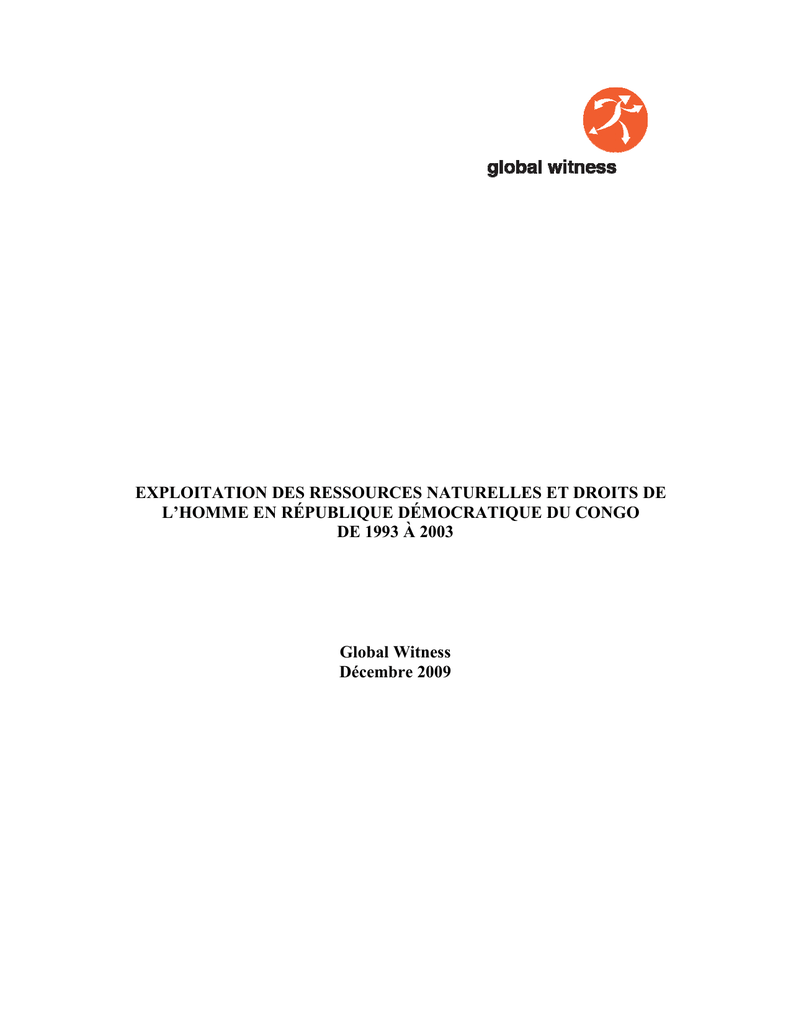 global witness

EXPLOITATION DES RESSOURCES NATURELLES ET DROITS DE
L'HOMME EN RÉPUBLIQUE DÉMOCRATIQUE DU CONGO
DE 1993 À 2003

Global Witness
Décembre 2009